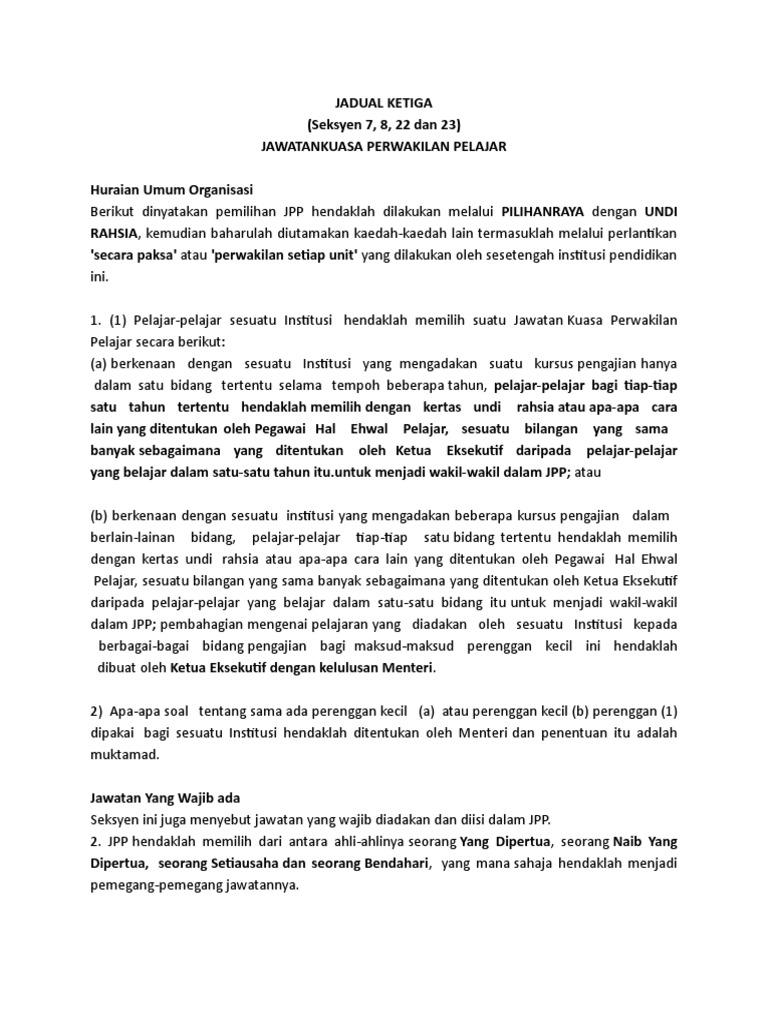 JADUAL KETIGA
(Seksyen 7, 8, 22 dan 23)
JAWATANKUASA PERWAKILAN PELAJAR

Huraian Umum Organisasi
Berikut dinyatakan pemilihan JPP hendaklah dilakukan melalui PILIHANRAYA dengan UNDI RAHSIA, kemudian baharulah diutamakan kaedah-kaedah lain termasuklah melalui perlantikan 'secara paksa' atau 'perwakilan setiap unit' yang dilakukan oleh sesetengah institusi pendidikan ini.

1. (1) Pelajar-pelajar sesuatu Institusi hendaklah memilih suatu Jawatan Kuasa Perwakilan Pelajar secara berikut:
(a) berkenaan dengan sesuatu Institusi yang mengadakan suatu kursus pengajian hanya dalam satu bidang tertentu selama tempoh beberapa tahun, pelajar-pelajar bagi tiap-tiap satu tahun tertentu hendaklah memilih dengan kertas undi rahsia atau apa-apa cara lain yang ditentukan oleh Pegawai Hal Ehwal Pelajar, sesuatu bilangan yang sama banyak sebagaimana yang ditentukan oleh Ketua Eksekutif daripada pelajar-pelajar yang belajar dalam satu-satu tahun itu.untuk menjadi wakil-wakil dalam JPP; atau

(b) berkenaan dengan sesuatu institusi yang mengadakan beberapa kursus pengajian dalam berlain-lainan bidang, pelajar-pelajar tiap-tiap satu bidang tertentu hendaklah memilih dengan kertas undi rahsia atau apa-apa cara lain yang ditentukan oleh Pegawai Hal Ehwal Pelajar, sesuatu bilangan yang sama banyak sebagaimana yang ditentukan oleh Ketua Eksekutif daripada pelajar-pelajar yang belajar dalam satu-satu bidang itu untuk menjadi wakil-wakil dalam JPP; pembahagian mengenai pelajaran yang diadakan oleh sesuatu Institusi kepada berbagai-bagai bidang pengajian bagi maksud-maksud perenggan kecil ini hendaklah dibuat oleh Ketua Eksekutif dengan kelulusan Menteri.

2) Apa-apa soal tentang sama ada perenggan kecil (a) atau perenggan kecil (b) perenggan (1) dipakai bagi sesuatu Institusi hendaklah ditentukan oleh Menteri dan penentuan itu adalah muktamad.

Jawatan Yang Wajib ada
Seksyen ini juga menyebut jawatan yang wajib diadakan dan diisi dalam JPP.
2. JPP hendaklah memilih dari antara ahli-ahlinya seorang Yang Dipertua, seorang Naib Yang Dipertua, seorang Setiausaha dan seorang Bendahari, yang mana sahaja hendaklah menjadi pemegang-pemegang jawatannya.